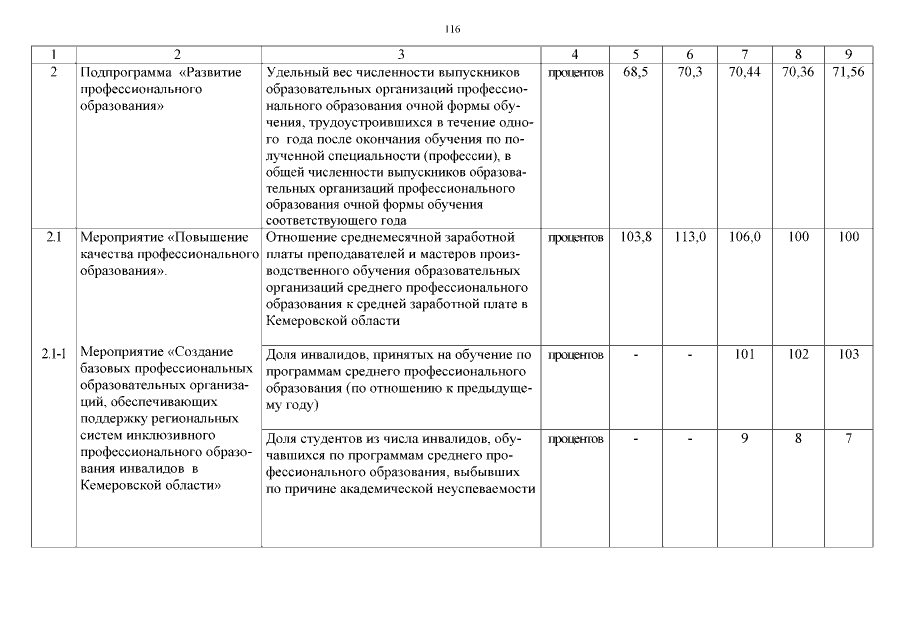 116

| 1 | 2 | 3 | 4 | 5 | 6 | 7 | 8 | 9 |
|---|---|---|---|---|---|---|---|---|
| 2 | Подпрограмма «Развитие профессионального образования» | Удельный вес численности выпускников образовательных организаций профессионального образования очной формы обучения, трудоустроившихся в течение одного года после окончания обучения по полученной специальности (профессии), в общей численности выпускников образовательных организаций профессионального образования очной формы обучения соответствующего года | процентов | 68,5 | 70,3 | 70,44 | 70,36 | 71,56 |
| 2.1 | Мероприятие «Повышение качества профессионального образования». | Отношение среднемесячной заработной платы преподавателей и мастеров производственного обучения образовательных организаций среднего профессионального образования к средней заработной плате в Кемеровской области | процентов | 103,8 | 113,0 | 106,0 | 100 | 100 |
| 2.1-1 | Мероприятие «Создание базовых профессиональных образовательных организаций, обеспечивающих поддержку региональных систем инклюзивного профессионального образования инвалидов в Кемеровской области» | Доля инвалидов, принятых на обучение по программам среднего профессионального образования (по отношению к предыдущему году) | процентов | - | - | 101 | 102 | 103 |
| | | Доля студентов из числа инвалидов, обучавшихся по программам среднего профессионального образования, выбывших по причине академической неуспеваемости | процентов | - | - | 9 | 8 | 7 |